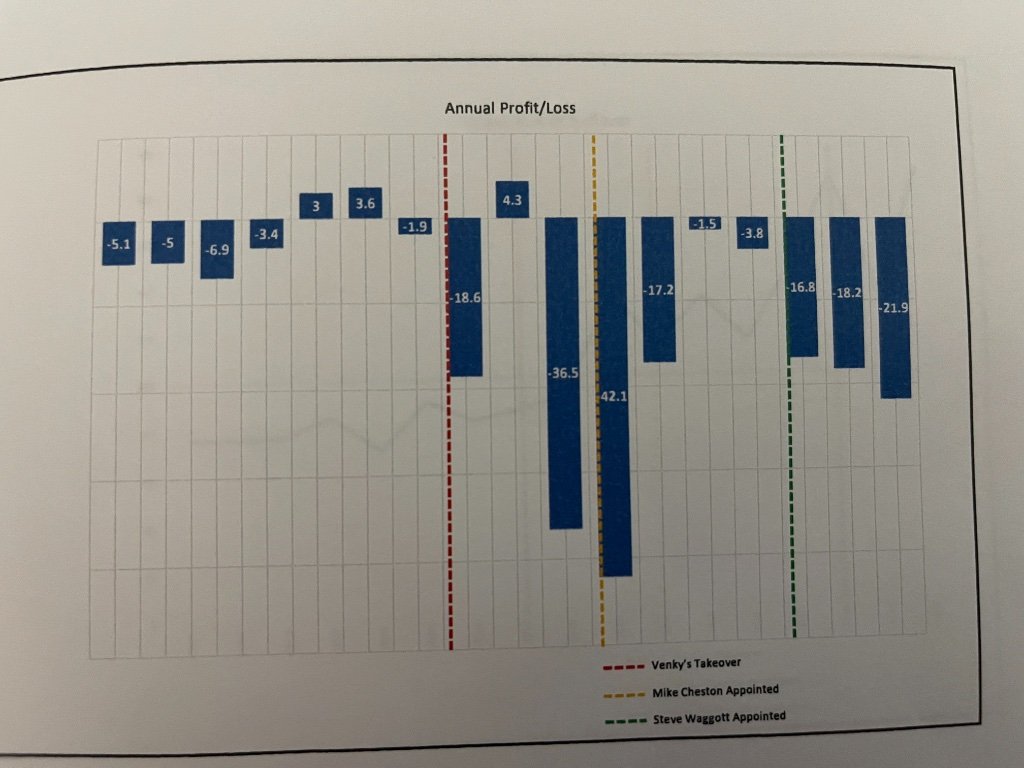 Annual Profit/Loss

-5.1
-5
-6.9
-3.4
3
3.6
-1.9
-18.6
4.3
-36.5
42.1
-17.2
-1.5
-3.8
-16.8
-18.2
-21.9

Venky's Takeover
Mike Cheston Appointed
Steve Waggott Appointed